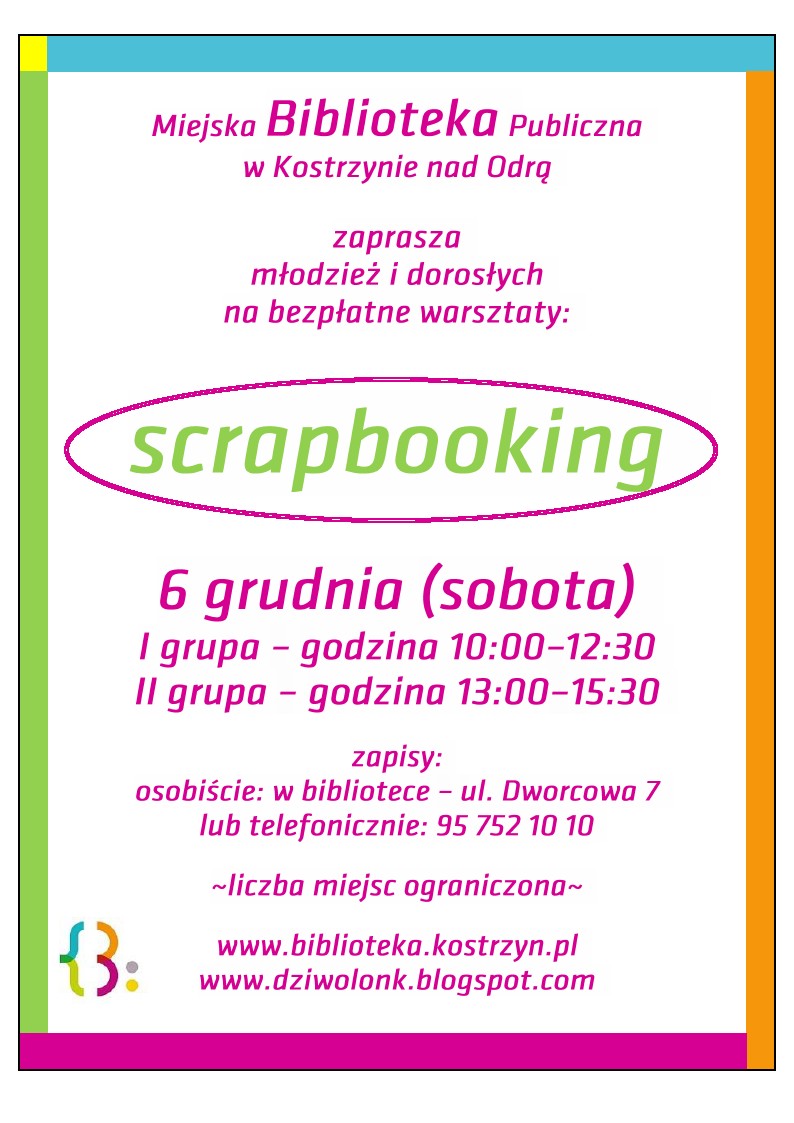 Miejska Biblioteka Publiczna
w Kostrzynie nad Odrą

zaprasza
młodzież i dorosłych
na bezpłatne warsztaty:

scrapbooking

6 grudnia (sobota)
I grupa – godzina 10:00–12:30
II grupa – godzina 13:00–15:30

zapisy:
osobiście: w bibliotece – ul. Dworcowa 7
lub telefonicznie: 95 752 10 10

~liczba miejsc ograniczona~

www.biblioteka.kostrzyn.pl
www.dziwolonk.blogspot.com